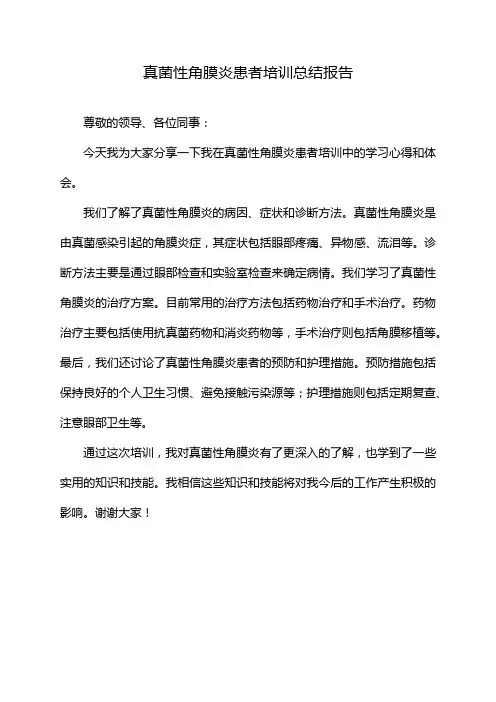 真菌性角膜炎患者培训总结报告

尊敬的领导、各位同事：

今天我为大家分享一下我在真菌性角膜炎患者培训中的学习心得和体会。

我们了解了真菌性角膜炎的病因、症状和诊断方法。真菌性角膜炎是由真菌感染引起的角膜炎症，其症状包括眼部疼痛、异物感、流泪等。诊断方法主要是通过眼部检查和实验室检查来确定病情。我们学习了真菌性角膜炎的治疗方案。目前常用的治疗方法包括药物治疗和手术治疗。药物治疗主要包括使用抗真菌药物和消炎药物等，手术治疗则包括角膜移植等。最后，我们还讨论了真菌性角膜炎患者的预防和护理措施。预防措施包括保持良好的个人卫生习惯、避免接触污染源等；护理措施则包括定期复查、注意眼部卫生等。

通过这次培训，我对真菌性角膜炎有了更深入的了解，也学到了一些实用的知识和技能。我相信这些知识和技能将对我今后的工作产生积极的影响。谢谢大家！